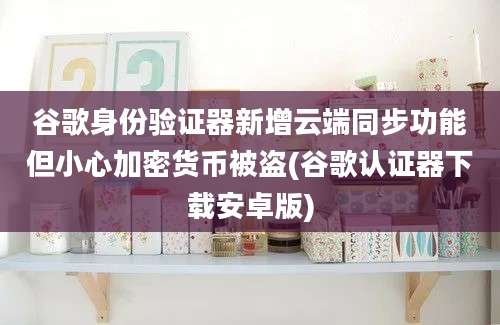 谷歌身份验证器新增云端同步功能但小心加密货币被盗(谷歌认证器下载安卓版)